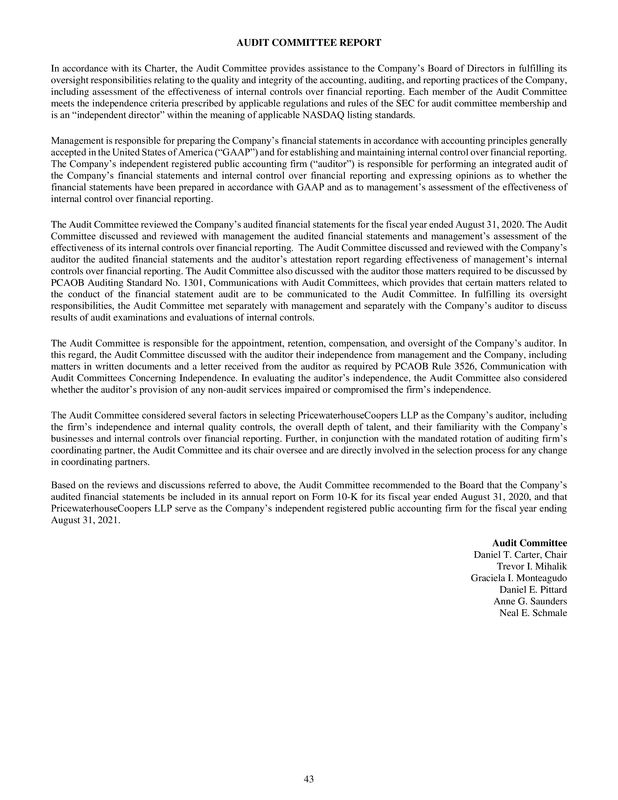 AUDIT COMMITTEE REPORT

In accordance with its Charter, the Audit Committee provides assistance to the Company's Board of Directors in fulfilling its oversight responsibilities relating to the quality and integrity of the accounting, auditing, and reporting practices of the Company, including assessment of the effectiveness of internal controls over financial reporting. Each member of the Audit Committee meets the independence criteria prescribed by applicable regulations and rules of the SEC for audit committee membership and is an "independent director" within the meaning of applicable NASDAQ listing standards.

Management is responsible for preparing the Company's financial statements in accordance with accounting principles generally accepted in the United States of America ("GAAP") and for establishing and maintaining internal control over financial reporting. The Company's independent registered public accounting firm ("auditor") is responsible for performing an integrated audit of the Company's financial statements and internal control over financial reporting and expressing opinions as to whether the financial statements have been prepared in accordance with GAAP and as to management's assessment of the effectiveness of internal control over financial reporting.

The Audit Committee reviewed the Company's audited financial statements for the fiscal year ended August 31, 2020. The Audit Committee discussed and reviewed with management the audited financial statements and management's assessment of the effectiveness of its internal controls over financial reporting. The Audit Committee discussed and reviewed with the Company's auditor the audited financial statements and the auditor's attestation report regarding effectiveness of management's internal controls over financial reporting. The Audit Committee also discussed with the auditor those matters required to be discussed by PCAOB Auditing Standard No. 1301, Communications with Audit Committees, which provides that certain matters related to the conduct of the financial statement audit are to be communicated to the Audit Committee. In fulfilling its oversight responsibilities, the Audit Committee met separately with management and separately with the Company's auditor to discuss results of audit examinations and evaluations of internal controls.

The Audit Committee is responsible for the appointment, retention, compensation, and oversight of the Company's auditor. In this regard, the Audit Committee discussed with the auditor their independence from management and the Company, including matters in written documents and a letter received from the auditor as required by PCAOB Rule 3526, Communication with Audit Committees Concerning Independence. In evaluating the auditor's independence, the Audit Committee also considered whether the auditor's provision of any non-audit services impaired or compromised the firm's independence.

The Audit Committee considered several factors in selecting PricewaterhouseCoopers LLP as the Company's auditor, including the firm's independence and internal quality controls, the overall depth of talent, and their familiarity with the Company's businesses and internal controls over financial reporting. Further, in conjunction with the mandated rotation of auditing firm's coordinating partner, the Audit Committee and its chair oversee and are directly involved in the selection process for any change in coordinating partners.

Based on the reviews and discussions referred to above, the Audit Committee recommended to the Board that the Company's audited financial statements be included in its annual report on Form 10-K for its fiscal year ended August 31, 2020, and that PricewaterhouseCoopers LLP serve as the Company's independent registered public accounting firm for the fiscal year ending August 31, 2021.

Audit Committee
Daniel T. Carter, Chair
Trevor I. Mihalik
Graciela I. Monteagudo
Daniel E. Pittard
Anne G. Saunders
Neal E. Schmale

43